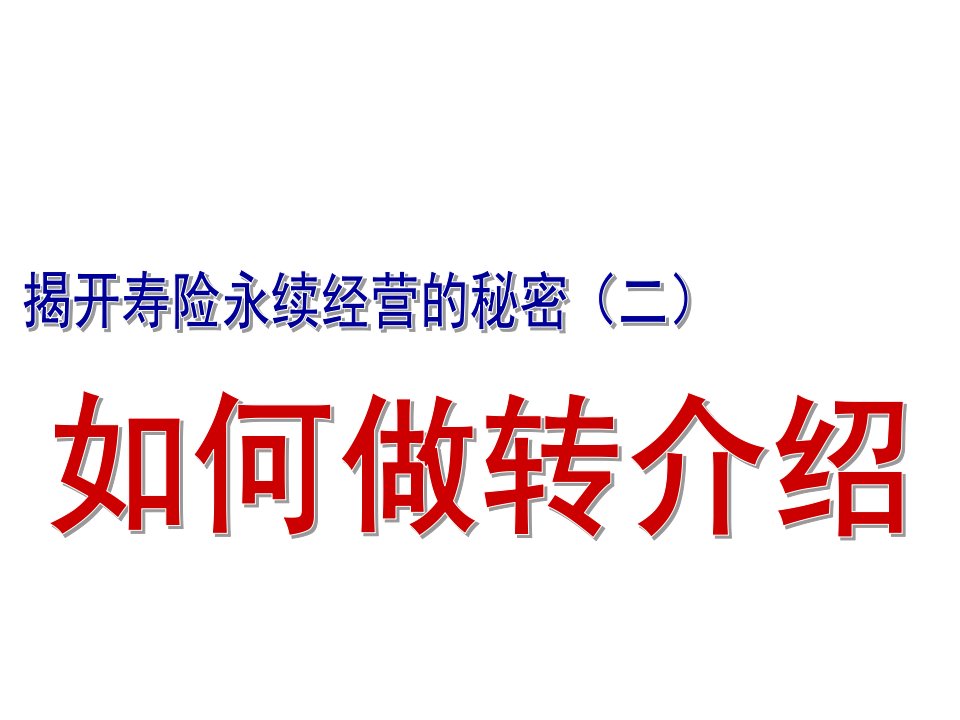 揭开寿险永续经营的秘密（二）

如何做转介绍